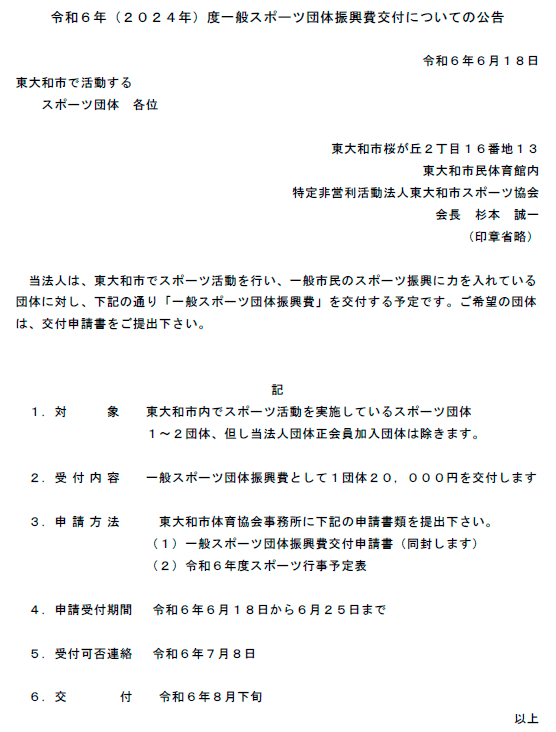 令和６年（２０２４年）度一般スポーツ団体振興費交付についての公告

令和６年６月１８日

東大和市で活動する
スポーツ団体　各位

東大和市桜が丘２丁目１６番地１３
東大和市民体育館内
特定非営利活動法人東大和市スポーツ協会
会長　杉本　誠一
（印章省略）

当法人は、東大和市でスポーツ活動を行い、一般市民のスポーツ振興に力を入れている団体に対し、下記の通り「一般スポーツ団体振興費」を交付する予定です。ご希望の団体は、交付申請書をご提出下さい。

記

１．対　　象　東大和市内でスポーツ活動を実施しているスポーツ団体
１～２団体、但し当法人団体正会員加入団体は除きます。

２．受付内容　一般スポーツ団体振興費として１団体２０，０００円を交付します

３．申請方法　東大和市体育協会事務所に下記の申請書類を提出下さい。
（１）一般スポーツ団体振興費交付申請書（同封します）
（２）令和６年度スポーツ行事予定表

４．申請受付期間　令和６年６月１８日から６月２５日まで

５．受付可否連絡　令和６年７月８日

６．交　　付　令和６年８月下旬

以上